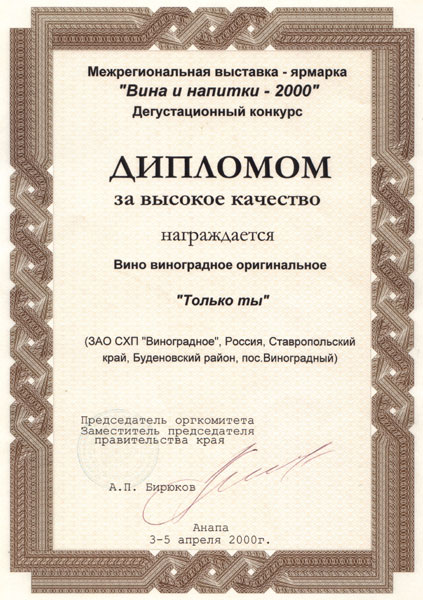 Межрегиональная выставка - ярмарка
"Вина и напитки - 2000"
Дегустационный конкурс

ДИПЛОМОМ
за высокое качество

награждается

Вино виноградное оригинальное

"Только ты"

(ЗАО СХП "Виноградное", Россия, Ставропольский край, Буденовский район, пос.Виноградный)

Председатель оргкомитета
Заместитель председателя
правительства края

А.П. Бирюков

Анапа
3-5 апреля 2000г.